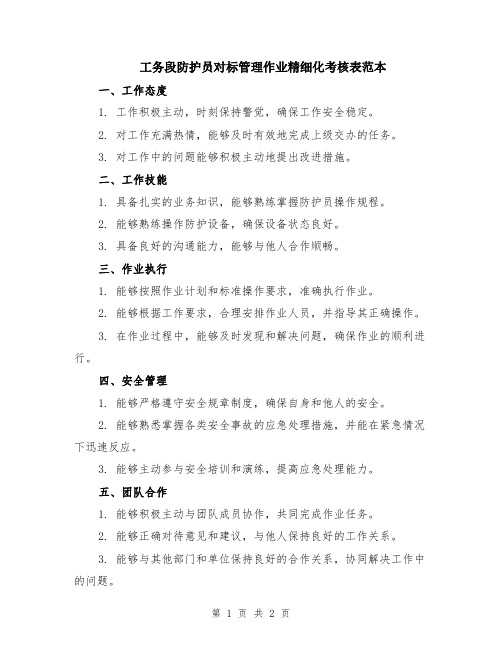 工务段防护员对标管理作业精细化考核表范本

一、工作态度

1. 工作积极主动，时刻保持警觉，确保工作安全稳定。

2. 对工作充满热情，能够及时有效地完成上级交办的任务。

3. 对工作中的问题能够积极主动地提出改进措施。

二、工作技能

1. 具备扎实的业务知识，能够熟练掌握防护员操作规程。

2. 能够熟练操作防护设备，确保设备状态良好。

3. 具备良好的沟通能力，能够与他人合作顺畅。

三、作业执行

1. 能够按照作业计划和标准操作要求，准确执行作业。

2. 能够根据工作要求，合理安排作业人员，并指导其正确操作。

3. 在作业过程中，能够及时发现和解决问题，确保作业的顺利进行。

四、安全管理

1. 能够严格遵守安全规章制度，确保自身和他人的安全。

2. 能够熟悉掌握各类安全事故的应急处理措施，并能在紧急情况下迅速反应。

3. 能够主动参与安全培训和演练，提高应急处理能力。

五、团队合作

1. 能够积极主动与团队成员协作，共同完成作业任务。

2. 能够正确对待意见和建议，与他人保持良好的工作关系。

3. 能够与其他部门和单位保持良好的合作关系，协同解决工作中的问题。

第 1 页 共 2 页